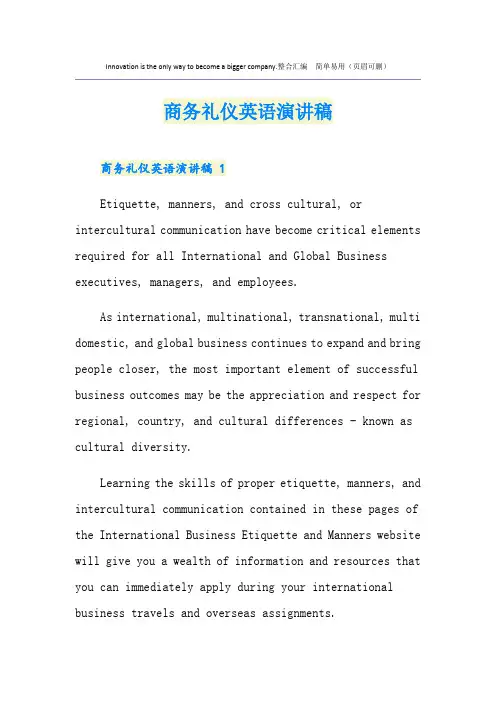 Innovation is the only way to become a bigger company.整合汇编 简单易用（页眉可删）

商务礼仪英语演讲稿

商务礼仪英语演讲稿 1

Etiquette, manners, and cross cultural, or intercultural communication have become critical elements required for all International and Global Business executives, managers, and employees.

As international, multinational, transnational, multi domestic, and global business continues to expand and bring people closer, the most important element of successful business outcomes may be the appreciation and respect for regional, country, and cultural differences - known as cultural diversity.

Learning the skills of proper etiquette, manners, and intercultural communication contained in these pages of the International Business Etiquette and Manners website will give you a wealth of information and resources that you can immediately apply during your international business travels and overseas assignments.